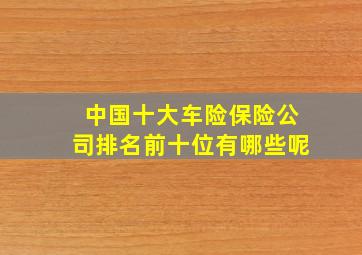 中国十大车险保险公司排名前十位有哪些呢